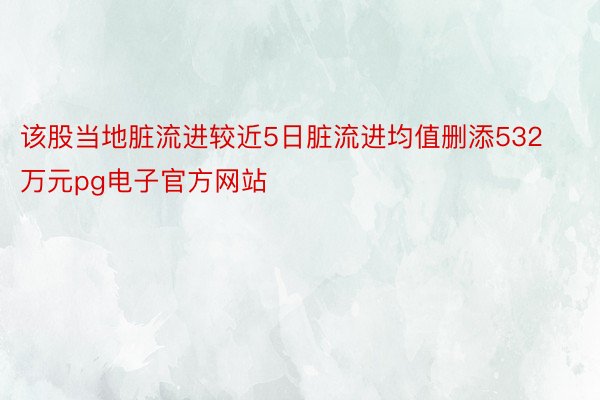 该股当地脏流进较近5日脏流进均值删添532万元pg电子官方网站